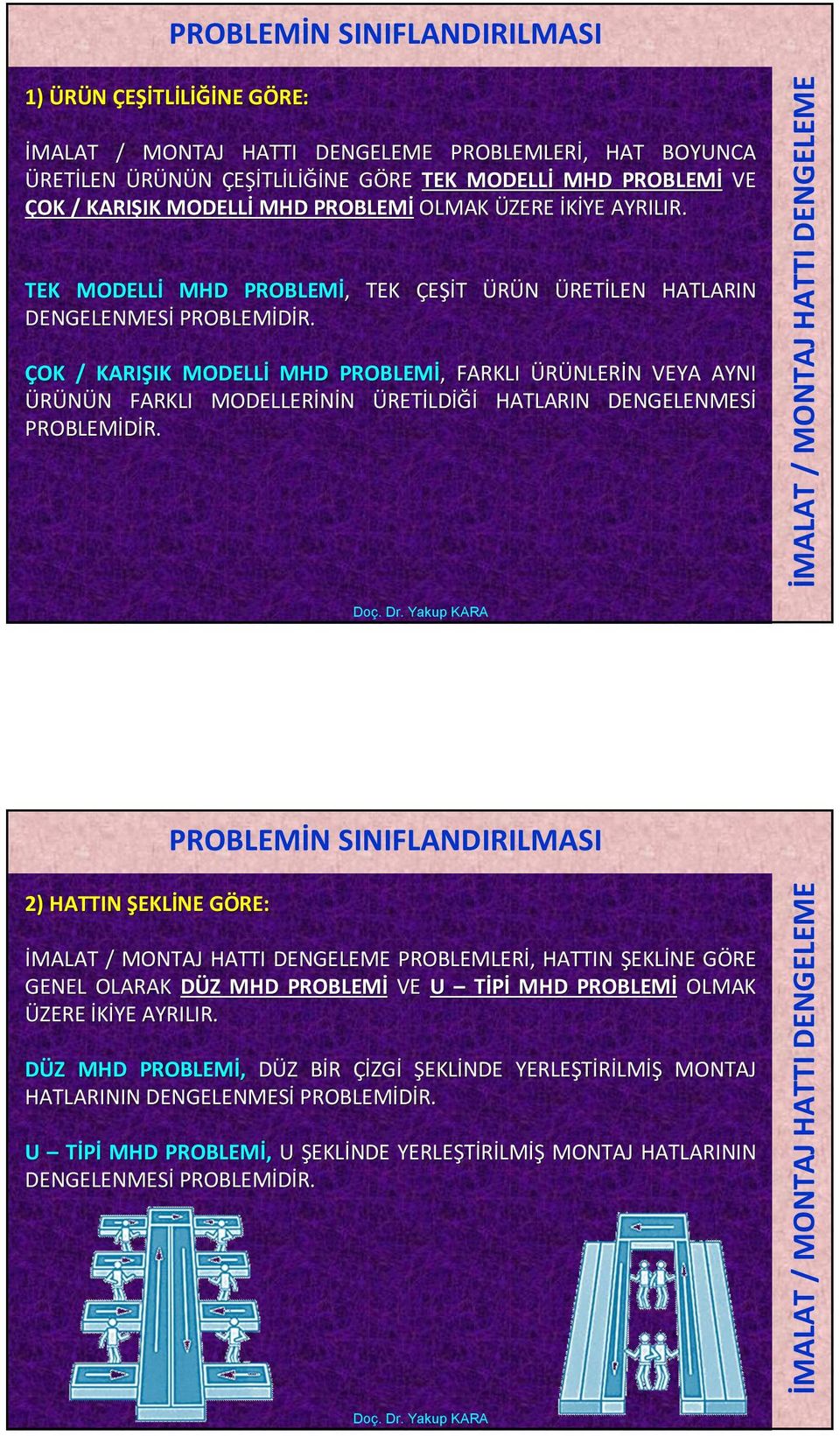 PROBLEMİN SINIFLANDIRILMASI

1) ÜRÜN ÇEŞİTLİLİĞİNE GÖRE:

İMALAT / MONTAJ HATTI DENGELEME PROBLEMLERİ, HAT BOYUNCA ÜRETİLEN ÜRÜNÜN ÇEŞİTLİLİĞİNE GÖRE TEK MODELLİ MHD PROBLEMİ VE ÇOK / KARIŞIK MODELLİ MHD PROBLEMİ OLMAK ÜZERE İKİYE AYRILIR.

TEK MODELLİ MHD PROBLEMİ, TEK ÇEŞİT ÜRÜN ÜRETİLEN HATLARIN DENGELENMESİ PROBLEMİDİR.

ÇOK / KARIŞIK MODELLİ MHD PROBLEMİ, FARKLI ÜRÜNLERİN VEYA AYNI ÜRÜNÜN FARKLI MODELLERİNİN ÜRETİLDİĞİ HATLARIN DENGELENMESİ PROBLEMİDİR.

Doç. Dr. Yakup KARA

İMALAT / MONTAJ HATTI DENGELEME

PROBLEMİN SINIFLANDIRILMASI

2) HATTIN ŞEKLİNE GÖRE:

İMALAT / MONTAJ HATTI DENGELEME PROBLEMLERİ, HATTIN ŞEKLİNE GÖRE GENEL OLARAK DÜZ MHD PROBLEMİ VE U – TİPİ MHD PROBLEMİ OLMAK ÜZERE İKİYE AYRILIR.

DÜZ MHD PROBLEMİ, DÜZ BİR ÇİZGİ ŞEKLİNDE YERLEŞTİRİLMİŞ MONTAJ HATLARININ DENGELENMESİ PROBLEMİDİR.

U – TİPİ MHD PROBLEMİ, U ŞEKLİNDE YERLEŞTİRİLMİŞ MONTAJ HATLARININ DENGELENMESİ PROBLEMİDİR.

Doç. Dr. Yakup KARA

İMALAT / MONTAJ HATTI DENGELEME